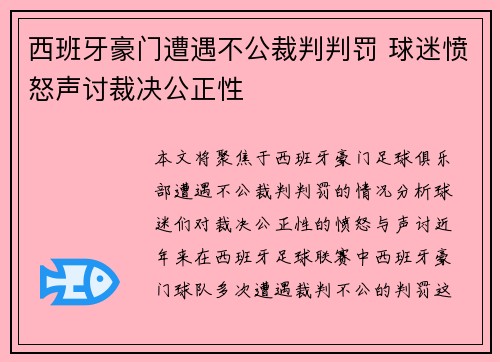 西班牙豪门遭遇不公裁判判罚 球迷愤怒声讨裁决公正性

本文将聚焦于西班牙豪门足球俱乐部遭遇不公裁判判罚的情况分析球迷们对裁决公正性的愤怒与声讨近年来在西班牙足球联赛中西班牙豪门球队多次遭遇裁判不公的判罚这